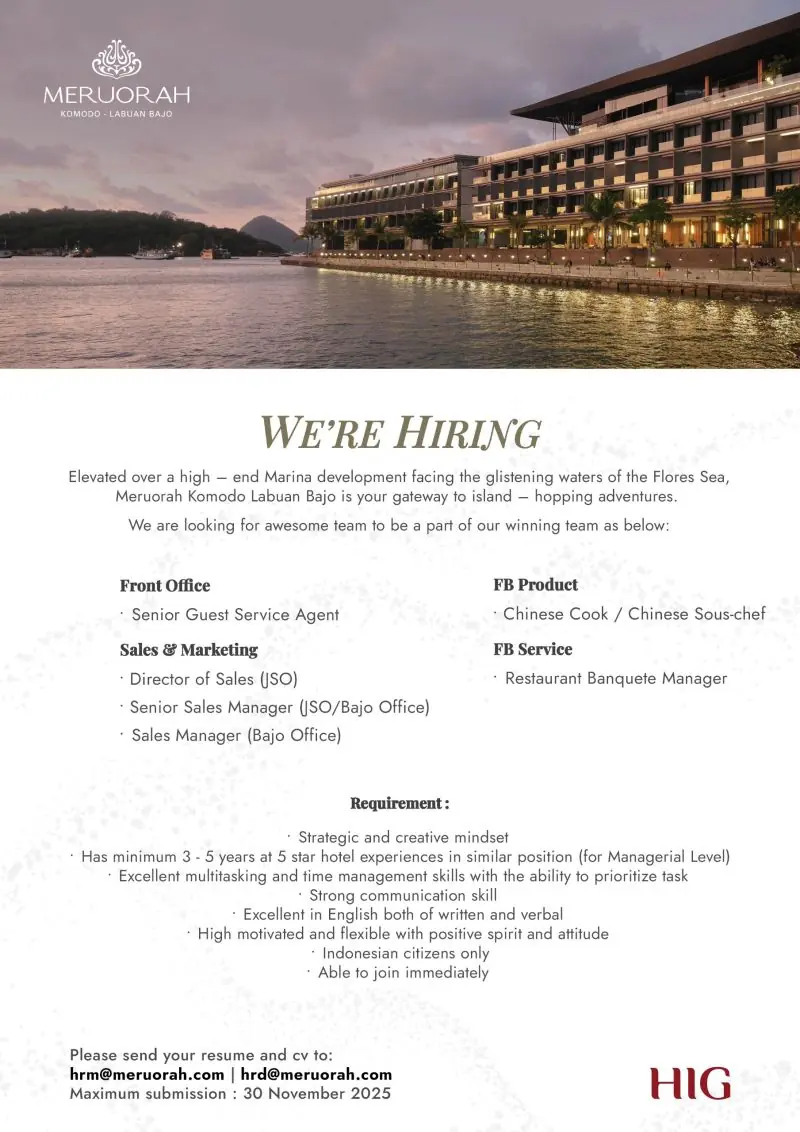 MERUORAH
KOMODO - LABUAN BAJO

WE'RE HIRING

Elevated over a high — end Marina development facing the glistening waters of the Flores Sea, Meruorah Komodo Labuan Bajo is your gateway to island — hopping adventures.

We are looking for awesome team to be a part of our winning team as below:

Front Office
· Senior Guest Service Agent

Sales & Marketing
· Director of Sales (JSO)
· Senior Sales Manager (JSO/Bajo Office)
· Sales Manager (Bajo Office)

FB Product
· Chinese Cook / Chinese Sous-chef

FB Service
· Restaurant Banquete Manager

Requirement :
· Strategic and creative mindset
· Has minimum 3 - 5 years at 5 star hotel experiences in similar position (for Managerial Level)
· Excellent multitasking and time management skills with the ability to prioritize task
· Strong communication skill
· Excellent in English both of written and verbal
· High motivated and flexible with positive spirit and attitude
· Indonesian citizens only
· Able to join immediately

Please send your resume and cv to:
hrm@meruorah.com | hrd@meruorah.com
Maximum submission : 30 November 2025

HIG